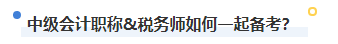 中级会计职称&税务师如何一起备考?